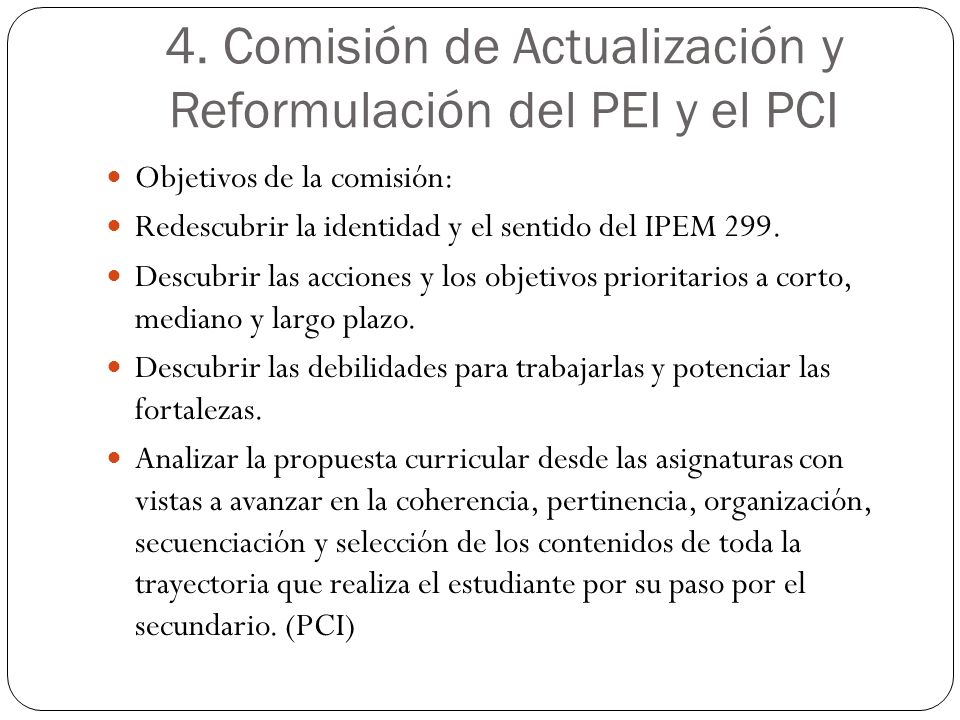 4. Comisión de Actualización y Reformulación del PEI y el PCI

Objetivos de la comisión:

Redescubrir la identidad y el sentido del IPEM 299.

Descubrir las acciones y los objetivos prioritarios a corto, mediano y largo plazo.

Descubrir las debilidades para trabajarlas y potenciar las fortalezas.

Analizar la propuesta curricular desde las asignaturas con vistas a avanzar en la coherencia, pertinencia, organización, secuenciación y selección de los contenidos de toda la trayectoria que realiza el estudiante por su paso por el secundario. (PCI)